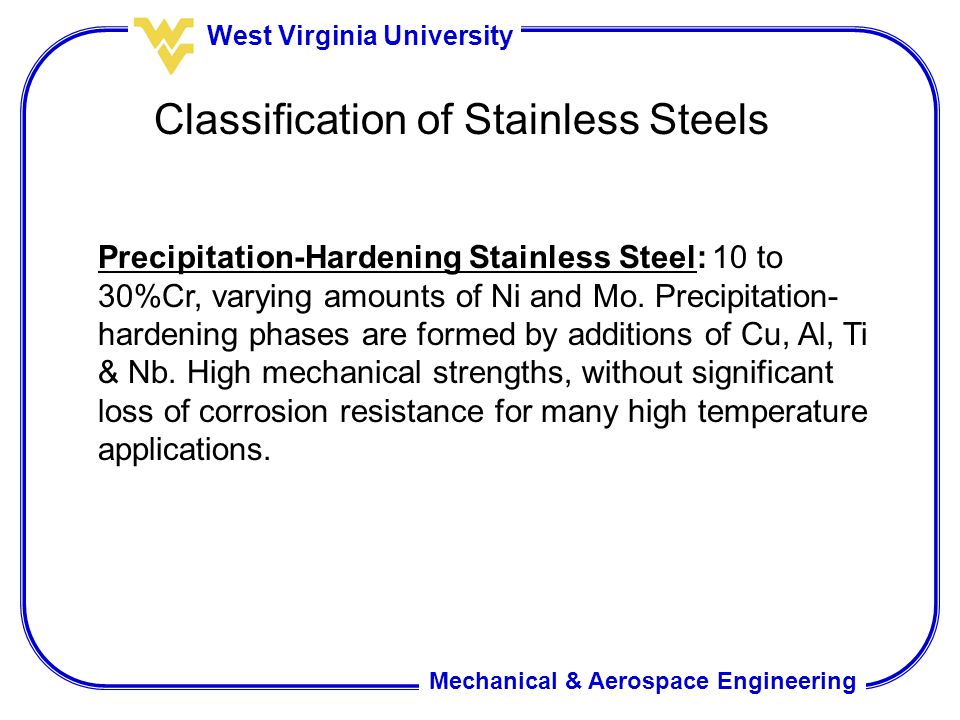 West Virginia University

Classification of Stainless Steels

Precipitation-Hardening Stainless Steel: 10 to 30%Cr, varying amounts of Ni and Mo. Precipitation-hardening phases are formed by additions of Cu, Al, Ti & Nb. High mechanical strengths, without significant loss of corrosion resistance for many high temperature applications.

Mechanical & Aerospace Engineering